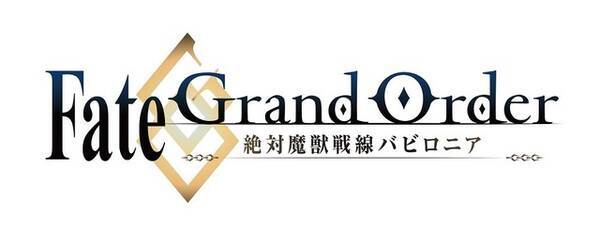 Fate Grand Order
絶対魔獣戦線バビロニア